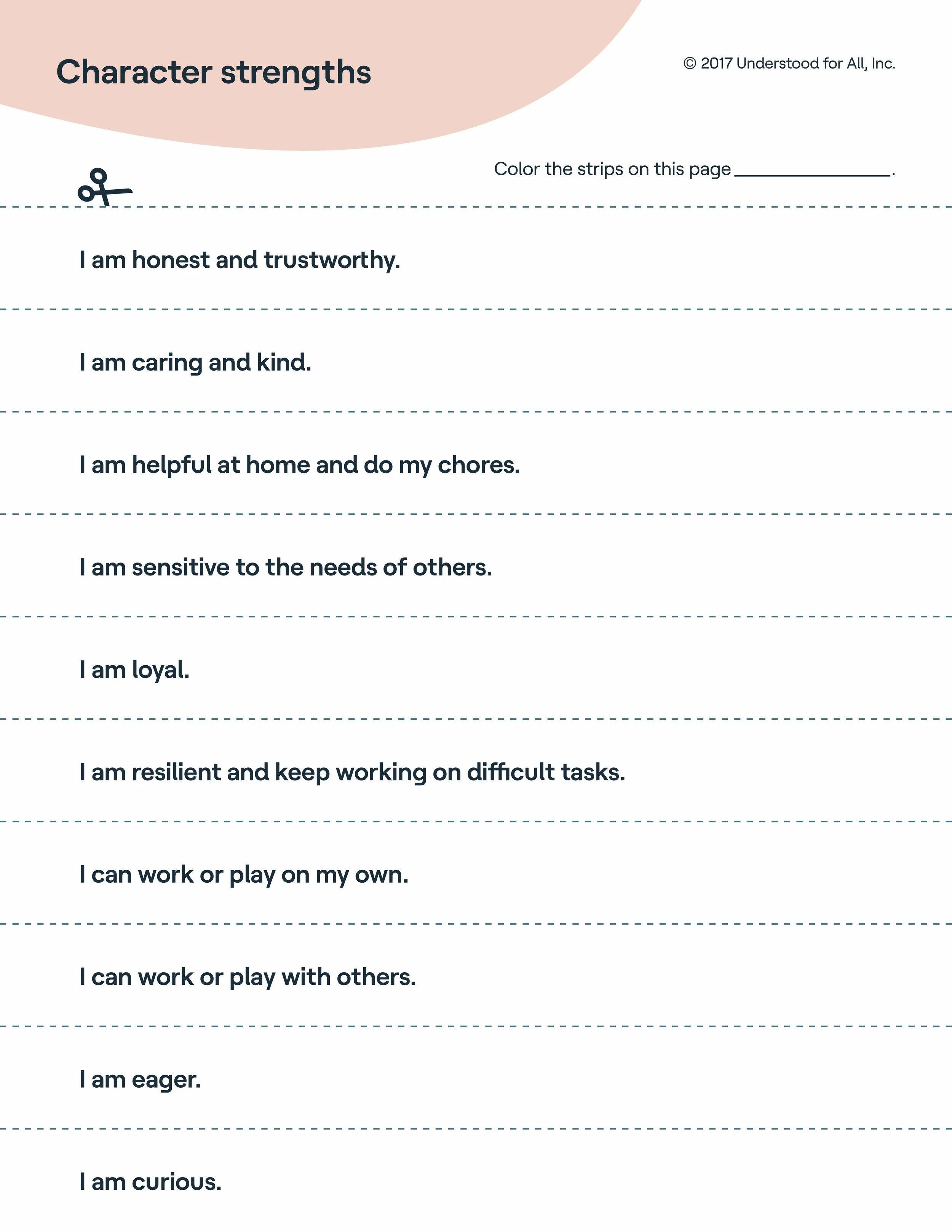 Character strengths

© 2017 Understood for All, Inc.

Color the strips on this page ________________.

I am honest and trustworthy.

I am caring and kind.

I am helpful at home and do my chores.

I am sensitive to the needs of others.

I am loyal.

I am resilient and keep working on difficult tasks.

I can work or play on my own.

I can work or play with others.

I am eager.

I am curious.